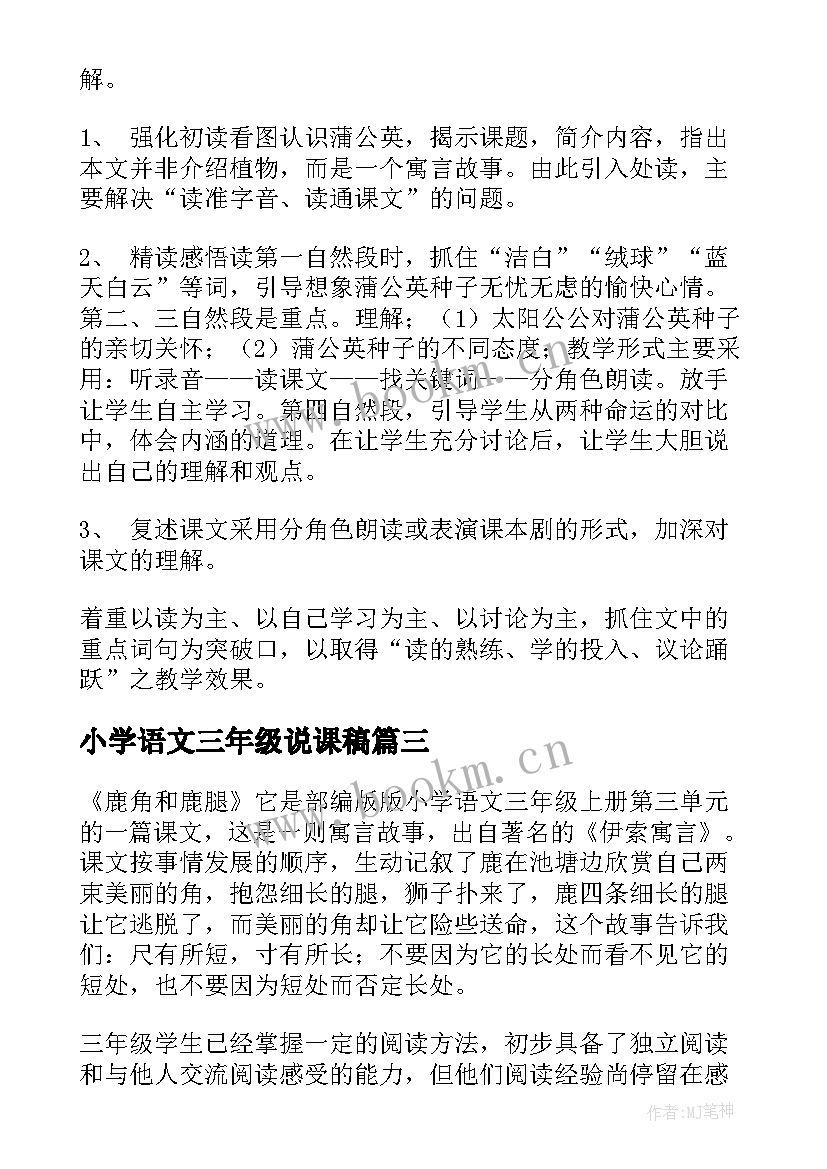 解。

1、 强化初读看图认识蒲公英，揭示课题，简介内容，指出本文并非介绍植物，而是一个寓言故事。由此引入处读，主要解决“读准字音、读通课文”的问题。

2、 精读感悟读第一自然段时，抓住“洁白”“绒球”“蓝天白云”等词，引导想象蒲公英种子无忧无虑的愉快心情。第二、三自然段是重点。理解；（1）太阳公公对蒲公英种子的亲切关怀；（2）蒲公英种子的不同态度；教学形式主要采用：听录音——读课文——找关键词——分角色朗读。放手让学生自主学习。第四自然段，引导学生从两种命运的对比中，体会内涵的道理。在让学生充分讨论后，让学生大胆说出自己的理解和观点。

3、 复述课文采用分角色朗读或表演课本剧的形式，加深对课文的理解。

着重以读为主、以自己学习为主、以讨论为主，抓住文中的重点词句为突破口，以取得“读的熟练、学的投入、议论踊跃”之教学效果。

小学语文三年级说课稿篇三

《鹿角和鹿腿》它是部编版版小学语文三年级上册第三单元的一篇课文，这是一则寓言故事，出自著名的《伊索寓言》。课文按事情发展的顺序，生动记叙了鹿在池塘边欣赏自己两束美丽的角，抱怨细长的腿，狮子扑来了，鹿四条细长的腿让它逃脱了，而美丽的角却让它险些送命，这个故事告诉我们：尺有所短，寸有所长；不要因为它的长处而看不见它的短处，也不要因为短处而否定长处。

三年级学生已经掌握一定的阅读方法，初步具备了独立阅读和与他人交流阅读感受的能力，但他们阅读经验尚停留在感

www.bookm.cn

作者:MJ笔神